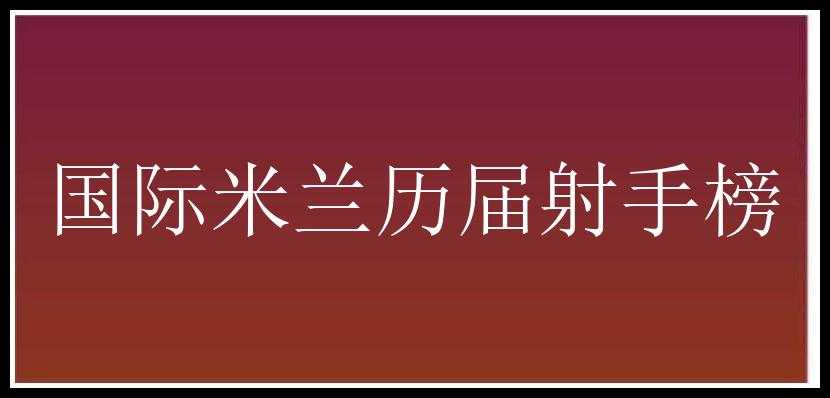 国际米兰历届射手榜